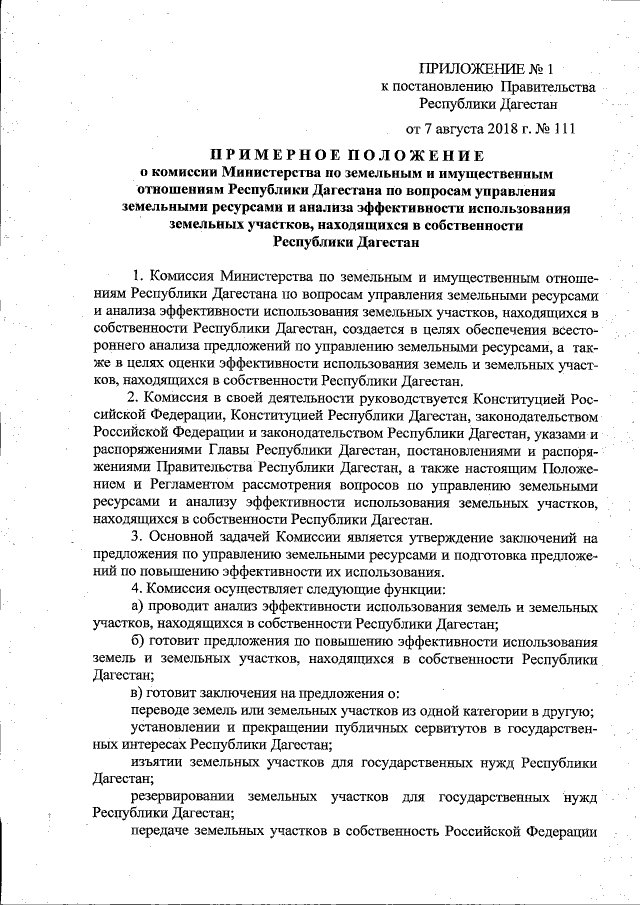 ПРИЛОЖЕНИЕ № 1
к постановлению Правительства
Республики Дагестан

от 7 августа 2018 г. № 111

ПРИМЕРНОЕ ПОЛОЖЕНИЕ
о комиссии Министерства по земельным и имущественным отношениям Республики Дагестана по вопросам управления земельными ресурсами и анализа эффективности использования земельных участков, находящихся в собственности Республики Дагестан

1. Комиссия Министерства по земельным и имущественным отношениям Республики Дагестана по вопросам управления земельными ресурсами и анализа эффективности использования земельных участков, находящихся в собственности Республики Дагестан, создается в целях обеспечения всестороннего анализа предложений по управлению земельными ресурсами, а также в целях оценки эффективности использования земель и земельных участков, находящихся в собственности Республики Дагестан.

2. Комиссия в своей деятельности руководствуется Конституцией Российской Федерации, Конституцией Республики Дагестан, законодательством Российской Федерации и законодательством Республики Дагестан, указами и распоряжениями Главы Республики Дагестан, постановлениями и распоряжениями Правительства Республики Дагестан, а также настоящим Положением и Регламентом рассмотрения вопросов по управлению земельными ресурсами и анализу эффективности использования земельных участков, находящихся в собственности Республики Дагестан.

3. Основной задачей Комиссии является утверждение заключений на предложения по управлению земельными ресурсами и подготовка предложений по повышению эффективности их использования.

4. Комиссия осуществляет следующие функции:

а) проводит анализ эффективности использования земель и земельных участков, находящихся в собственности Республики Дагестан;

б) готовит предложения по повышению эффективности использования земель и земельных участков, находящихся в собственности Республики Дагестан;

в) готовит заключения на предложения о:

переводе земель или земельных участков из одной категории в другую;

установлении и прекращении публичных сервитутов в государственных интересах Республики Дагестан;

изъятии земельных участков для государственных нужд Республики Дагестан;

резервировании земельных участков для государственных нужд Республики Дагестан;

передаче земельных участков в собственность Российской Федерации